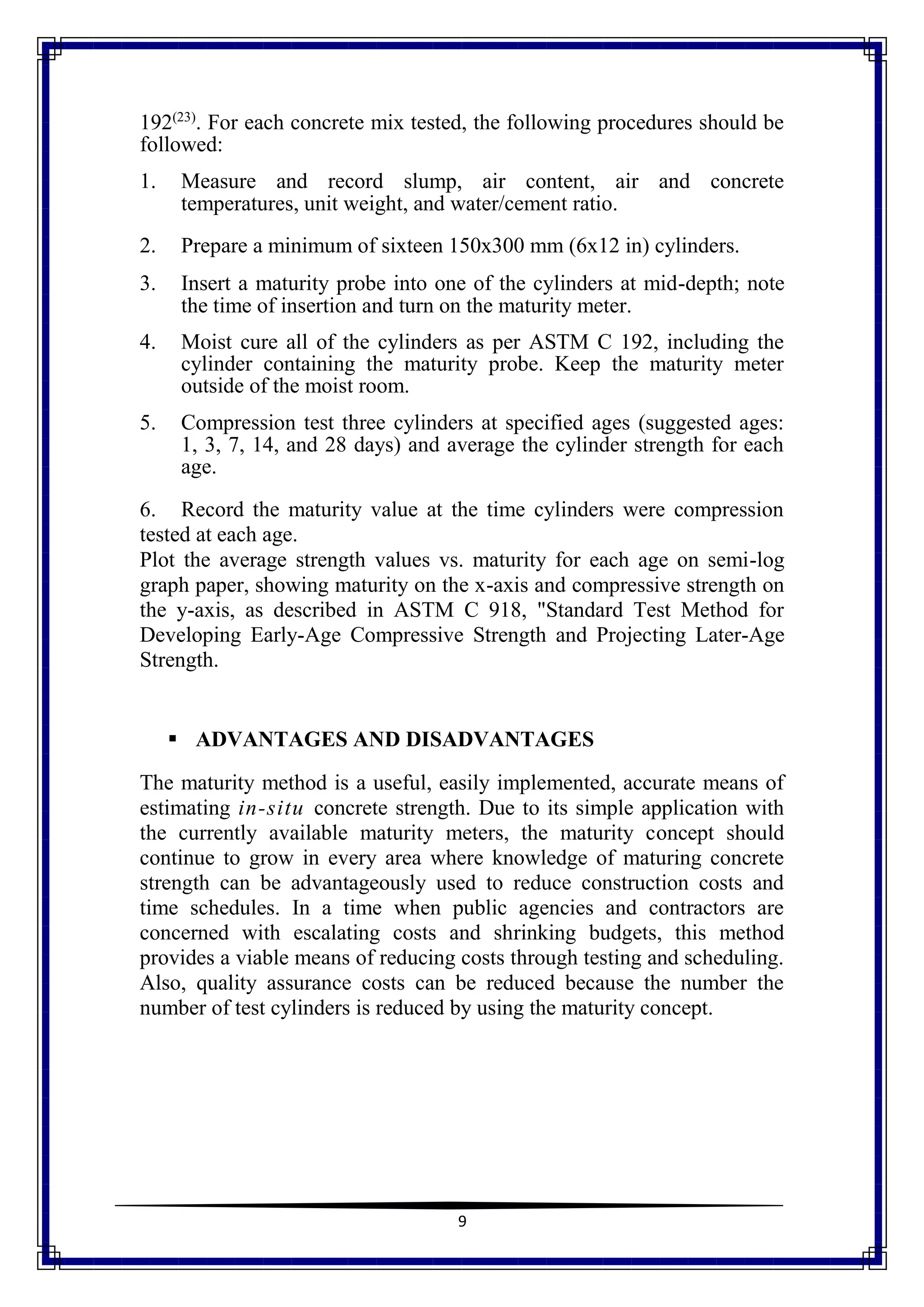 192$^{(23)}$. For each concrete mix tested, the following procedures should be followed:

1. Measure and record slump, air content, air and concrete temperatures, unit weight, and water/cement ratio.

2. Prepare a minimum of sixteen 150x300 mm (6x12 in) cylinders.

3. Insert a maturity probe into one of the cylinders at mid-depth; note the time of insertion and turn on the maturity meter.

4. Moist cure all of the cylinders as per ASTM C 192, including the cylinder containing the maturity probe. Keep the maturity meter outside of the moist room.

5. Compression test three cylinders at specified ages (suggested ages: 1, 3, 7, 14, and 28 days) and average the cylinder strength for each age.

6. Record the maturity value at the time cylinders were compression tested at each age.

Plot the average strength values vs. maturity for each age on semi-log graph paper, showing maturity on the x-axis and compressive strength on the y-axis, as described in ASTM C 918, "Standard Test Method for Developing Early-Age Compressive Strength and Projecting Later-Age Strength.

• ADVANTAGES AND DISADVANTAGES

The maturity method is a useful, easily implemented, accurate means of estimating in-situ concrete strength. Due to its simple application with the currently available maturity meters, the maturity concept should continue to grow in every area where knowledge of maturing concrete strength can be advantageously used to reduce construction costs and time schedules. In a time when public agencies and contractors are concerned with escalating costs and shrinking budgets, this method provides a viable means of reducing costs through testing and scheduling. Also, quality assurance costs can be reduced because the number the number of test cylinders is reduced by using the maturity concept.

9